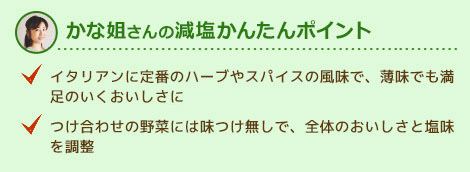 かな姐さんの減塩かんたんポイント

イタリアンに定番のハーブやスパイスの風味で、薄味でも満足のいくおいしさに

つけ合わせの野菜には味つけ無しで、全体のおいしさと塩味を調整